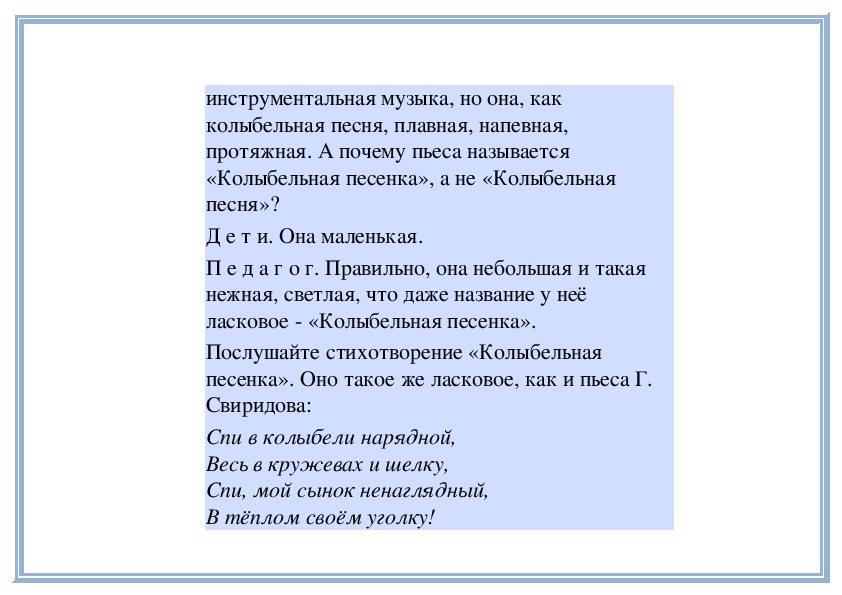 инструментальная музыка, но она, как колыбельная песня, плавная, напевная, протяжная. А почему пьеса называется «Колыбельная песенка», а не «Колыбельная песня»?

Д е т и. Она маленькая.

П е д а г о г. Правильно, она небольшая и такая нежная, светлая, что даже название у неё ласковое - «Колыбельная песенка».

Послушайте стихотворение «Колыбельная песенка». Оно такое же ласковое, как и пьеса Г. Свиридова:

Спи в колыбели нарядной,
Весь в кружевах и шелку,
Спи, мой сынок ненаглядный,
В тёплом своём уголку!